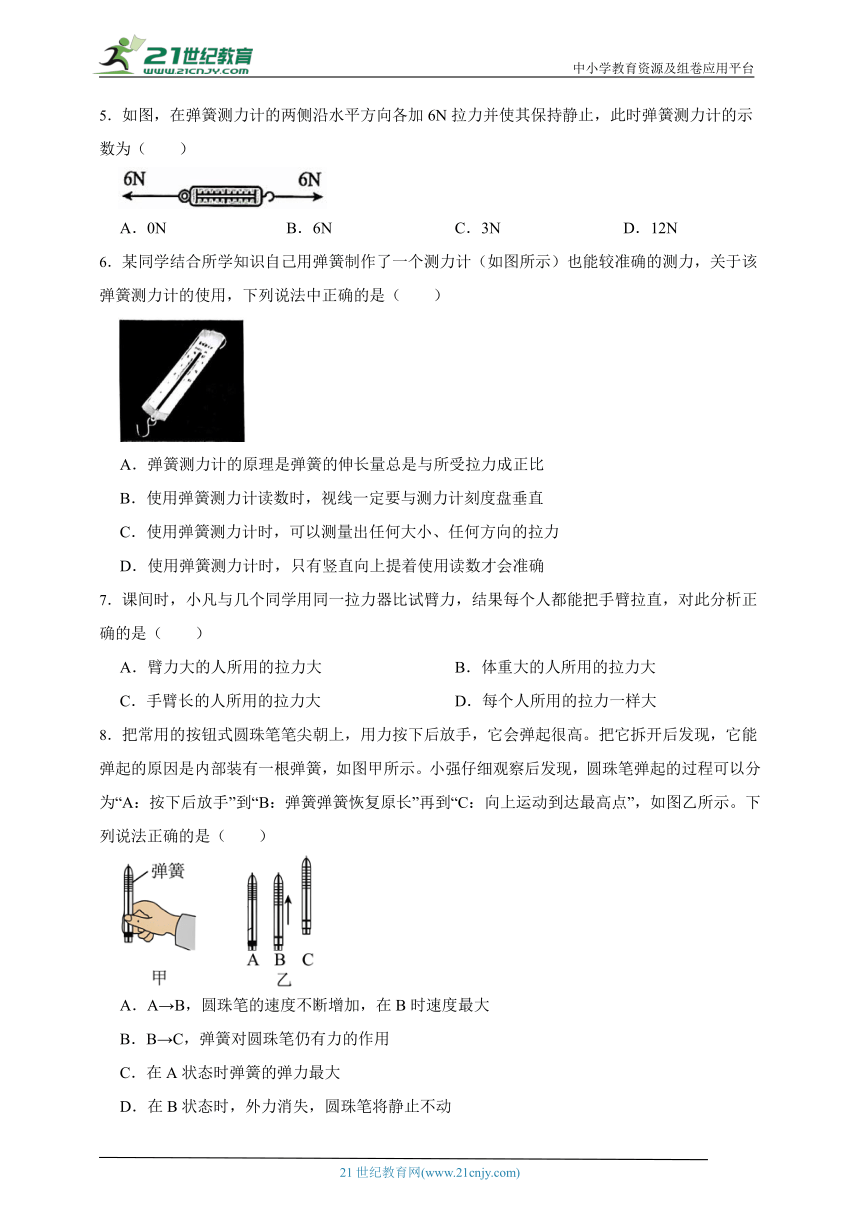 21世纪教育
www.21cnjy.com
中小学教育资源及组卷应用平台

5．如图，在弹簧测力计的两侧沿水平方向各加 6N 拉力并使其保持静止，此时弹簧测力计的示数为（　　）

6N　6N

A．0N　　B．6N　　C．3N　　D．12N

6．某同学结合所学知识自己用弹簧制作了一个测力计（如图所示）也能较准确的测力，关于该弹簧测力计的使用，下列说法中正确的是（　　）

A．弹簧测力计的原理是弹簧的伸长量总是与所受拉力成正比

B．使用弹簧测力计读数时，视线一定要与测力计刻度盘垂直

C．使用弹簧测力计时，可以测量出任何大小、任何方向的拉力

D．使用弹簧测力计时，只有竖直向上提着使用读数才会准确

7．课间时，小凡与几个同学用同一拉力器比试臂力，结果每个人都能把手臂拉直，对此分析正确的是（　　）

A．臂力大的人所用的拉力大　　B．体重大的人所用的拉力大

C．手臂长的人所用的拉力大　　D．每个人所用的拉力一样大

8．把常用的按钮式圆珠笔笔尖朝上，用力按下后放手，它会弹起很高。把它拆开后发现，它能弹起的原因是内部装有一根弹簧，如图甲所示。小强仔细观察后发现，圆珠笔弹起的过程可以分为“A：按下后放手”到“B：弹簧弹簧恢复原长”再到“C：向上运动到达最高点”，如图乙所示。下列说法正确的是（　　）

弹簧
甲
A　B　C
乙

A．A→B，圆珠笔的速度不断增加，在 B 时速度最大

B．B→C，弹簧对圆珠笔仍有力的作用

C．在 A 状态时弹簧的弹力最大

D．在 B 状态时，外力消失，圆珠笔将静止不动

21 世纪教育网(www.21cnjy.com)